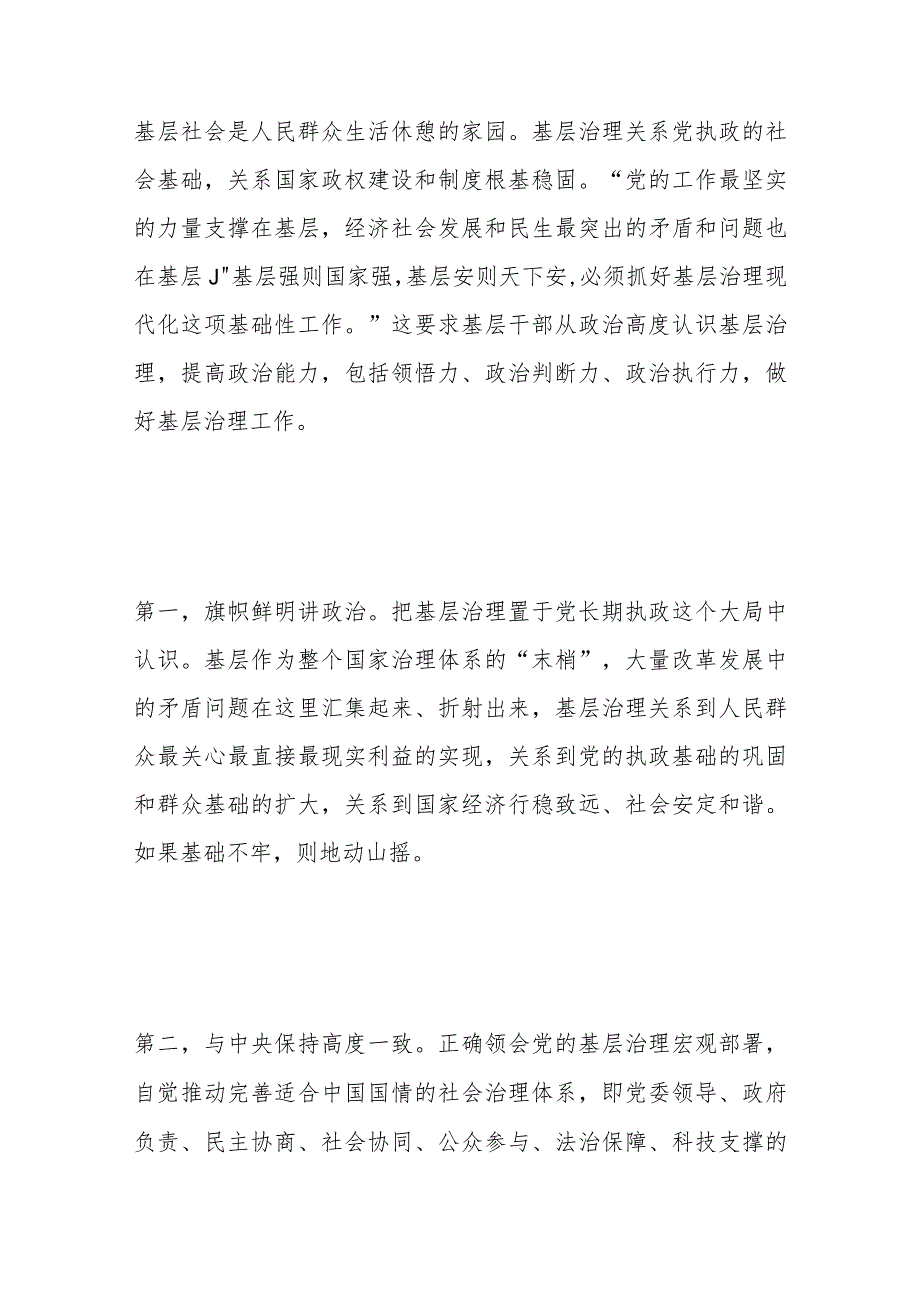 基层社会是人民群众生活休憩的家园。基层治理关系党执政的社会基础，关系国家政权建设和制度根基稳固。“党的工作最坚实的力量支撑在基层，经济社会发展和民生最突出的矛盾和问题也在基层J"基层强则国家强,基层安则天下安,必须抓好基层治理现代化这项基础性工作。”这要求基层干部从政治高度认识基层治理，提高政治能力，包括领悟力、政治判断力、政治执行力，做好基层治理工作。

第一，旗帜鲜明讲政治。把基层治理置于党长期执政这个大局中认识。基层作为整个国家治理体系的“末梢”，大量改革发展中的矛盾问题在这里汇集起来、折射出来，基层治理关系到人民群众最关心最直接最现实利益的实现，关系到党的执政基础的巩固和群众基础的扩大，关系到国家经济行稳致远、社会安定和谐。如果基础不牢，则地动山摇。

第二，与中央保持高度一致。正确领会党的基层治理宏观部署，自觉推动完善适合中国国情的社会治理体系，即党委领导、政府负责、民主协商、社会协同、公众参与、法治保障、科技支撑的